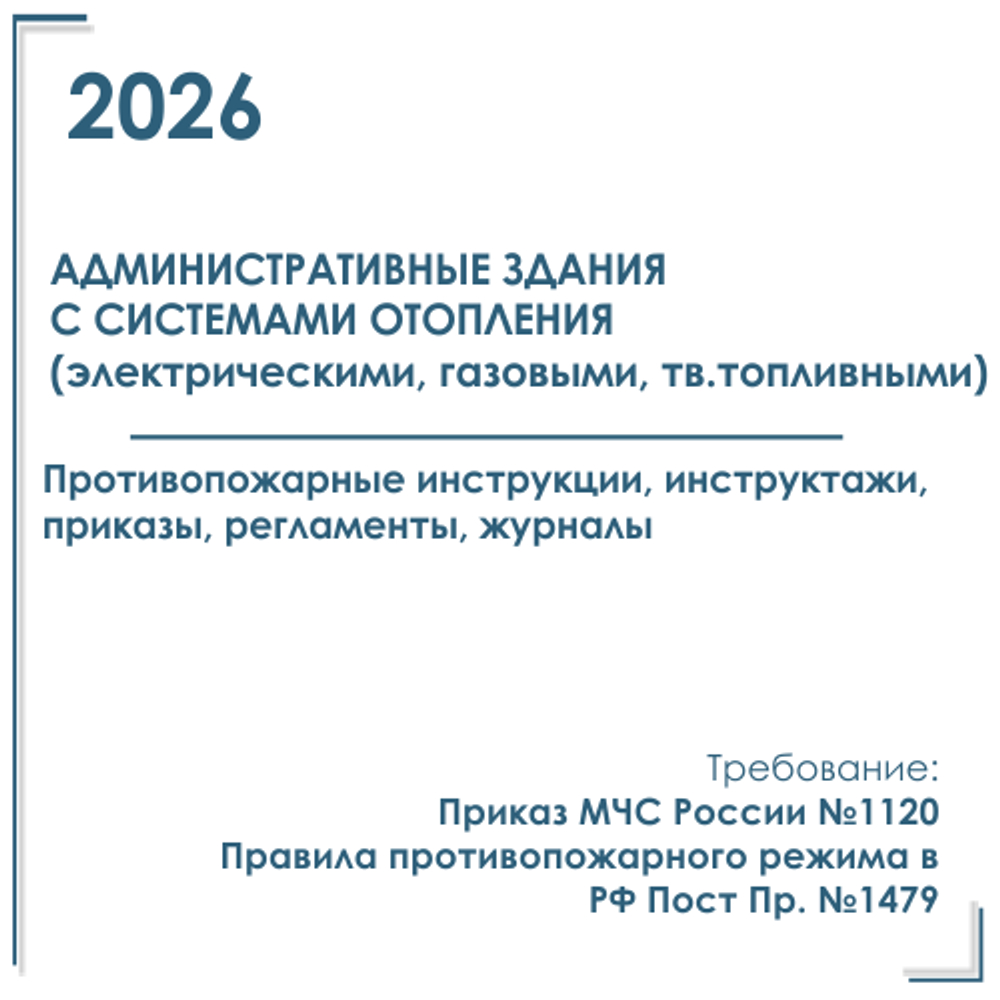 2026

АДМИНИСТРАТИВНЫЕ ЗДАНИЯ
С СИСТЕМАМИ ОТОПЛЕНИЯ
(электрическими, газовыми, тв.топливными)

Противопожарные инструкции, инструктажи, приказы, регламенты, журналы

Требование:
Приказ МЧС России №1120
Правила противопожарного режима в РФ Пост Пр. №1479